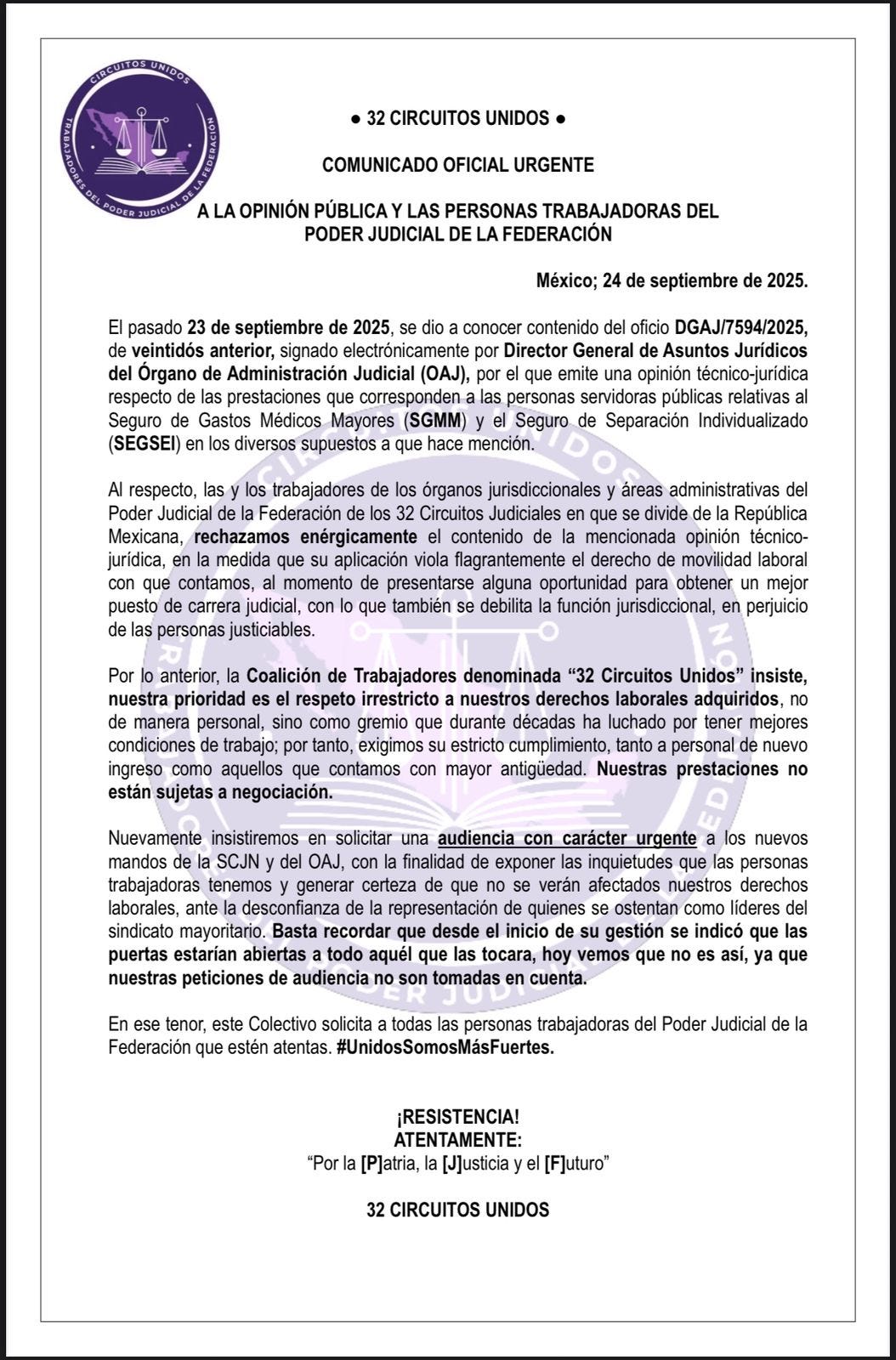 CIRCUITOS UNIDOS
TRABAJADORES DEL PODER JUDICIAL DE LA FEDERACIÓN

● 32 CIRCUITOS UNIDOS ●

COMUNICADO OFICIAL URGENTE

A LA OPINIÓN PÚBLICA Y LAS PERSONAS TRABAJADORAS DEL PODER JUDICIAL DE LA FEDERACIÓN

México; 24 de septiembre de 2025.

El pasado 23 de septiembre de 2025, se dio a conocer contenido del oficio DGAJ/7594/2025, de veintidós anterior, signado electrónicamente por Director General de Asuntos Jurídicos del Órgano de Administración Judicial (OAJ), por el que emite una opinión técnico-jurídica respecto de las prestaciones que corresponden a las personas servidoras públicas relativas al Seguro de Gastos Médicos Mayores (SGMM) y el Seguro de Separación Individualizado (SEGSEI) en los diversos supuestos a que hace mención.

Al respecto, las y los trabajadores de los órganos jurisdiccionales y áreas administrativas del Poder Judicial de la Federación de los 32 Circuitos Judiciales en que se divide de la República Mexicana, rechazamos enérgicamente el contenido de la mencionada opinión técnico-jurídica, en la medida que su aplicación viola flagrantemente el derecho de movilidad laboral con que contamos, al momento de presentarse alguna oportunidad para obtener un mejor puesto de carrera judicial, con lo que también se debilita la función jurisdiccional, en perjuicio de las personas justiciables.

Por lo anterior, la Coalición de Trabajadores denominada “32 Circuitos Unidos” insiste, nuestra prioridad es el respeto irrestricto a nuestros derechos laborales adquiridos, no de manera personal, sino como gremio que durante décadas ha luchado por tener mejores condiciones de trabajo; por tanto, exigimos su estricto cumplimiento, tanto a personal de nuevo ingreso como aquellos que contamos con mayor antigüedad. Nuestras prestaciones no están sujetas a negociación.

Nuevamente insistiremos en solicitar una audiencia con carácter urgente a los nuevos mandos de la SCJN y del OAJ, con la finalidad de exponer las inquietudes que las personas trabajadoras tenemos y generar certeza de que no se verán afectados nuestros derechos laborales, ante la desconfianza de la representación de quienes se ostentan como líderes del sindicato mayoritario. Basta recordar que desde el inicio de su gestión se indicó que las puertas estarían abiertas a todo aquél que las tocara, hoy vemos que no es así, ya que nuestras peticiones de audiencia no son tomadas en cuenta.

En ese tenor, este Colectivo solicita a todas las personas trabajadoras del Poder Judicial de la Federación que estén atentas. #UnidosSomosMásFuertes.

¡RESISTENCIA!
ATENTAMENTE:
“Por la [P]atria, la [J]usticia y el [F]uturo”

32 CIRCUITOS UNIDOS